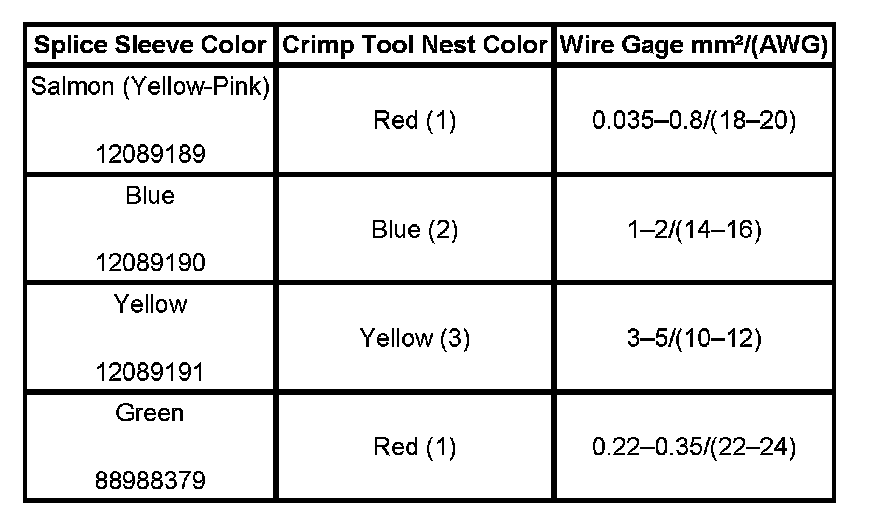 | Splice Sleeve Color | Crimp Tool Nest Color | Wire Gage mm²/(AWG) |
|---|---|---|
| Salmon (Yellow-Pink) 12089189 | Red (1) | 0.035–0.8/(18–20) |
| Blue 12089190 | Blue (2) | 1–2/(14–16) |
| Yellow 12089191 | Yellow (3) | 3–5/(10–12) |
| Green 88988379 | Red (1) | 0.22–0.35/(22–24) |